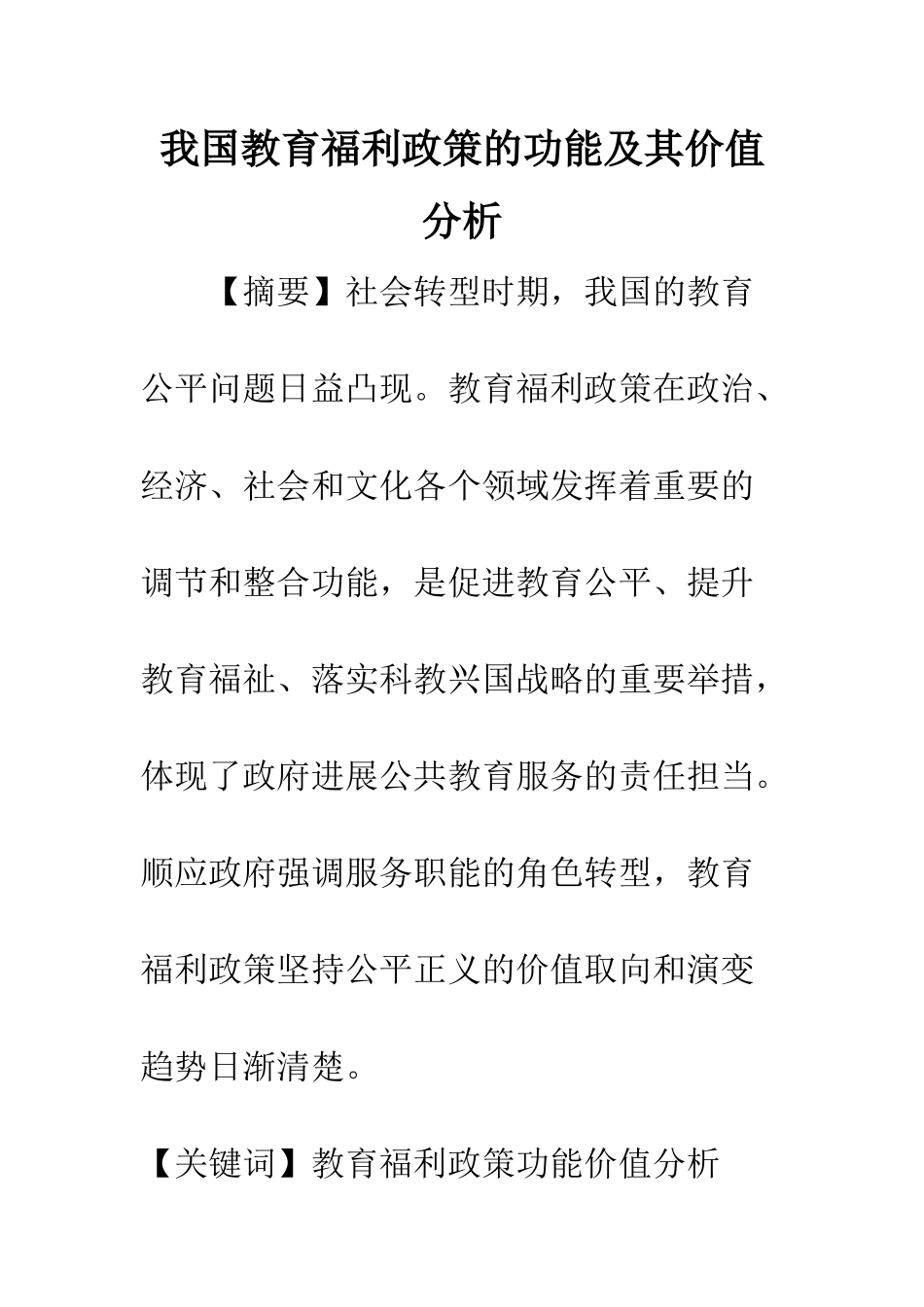 我国教育福利政策的功能及其价值分析

【摘要】社会转型时期，我国的教育公平问题日益凸现。教育福利政策在政治、经济、社会和文化各个领域发挥着重要的调节和整合功能，是促进教育公平、提升教育福祉、落实科教兴国战略的重要举措，体现了政府进展公共教育服务的责任担当。顺应政府强调服务职能的角色转型，教育福利政策坚持公平正义的价值取向和演变趋势日渐清楚。

【关键词】教育福利政策功能价值分析